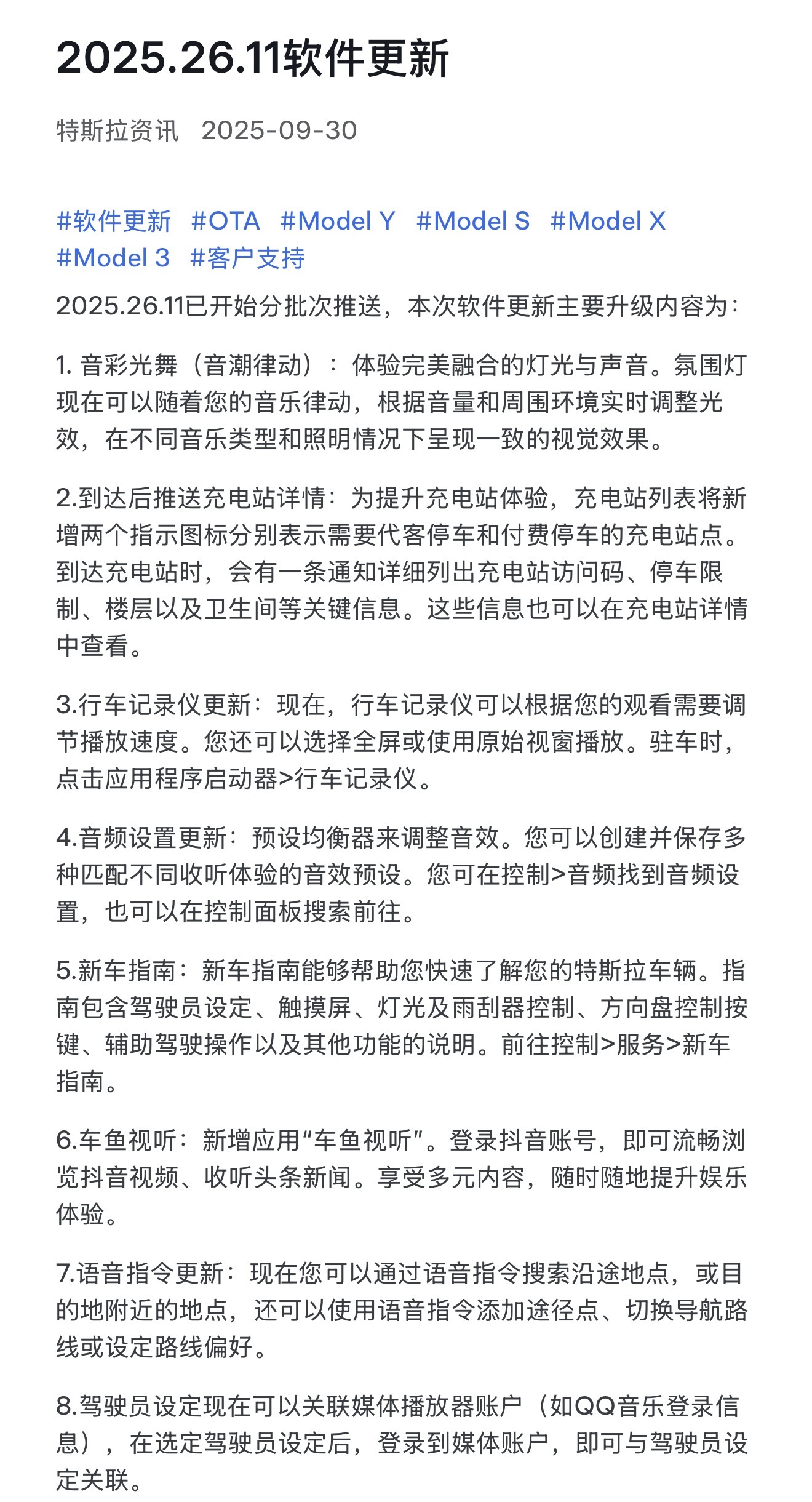 2025.26.11软件更新

特斯拉资讯 2025-09-30

#软件更新 #OTA #Model Y #Model S #Model X #Model 3 #客户支持

2025.26.11已开始分批次推送，本次软件更新主要升级内容为：

1. 音彩光舞（音潮律动）：体验完美融合的灯光与声音。氛围灯现在可以随着您的音乐律动，根据音量和周围环境实时调整光效，在不同音乐类型和照明情况下呈现一致的视觉效果。

2.到达后推送充电站详情：为提升充电站体验，充电站列表将新增两个指示图标分别表示需要代客停车和付费停车的充电站点。到达充电站时，会有一条通知详细列出充电站访问码、停车限制、楼层以及卫生间等关键信息。这些信息也可以在充电站详情中查看。

3.行车记录仪更新：现在，行车记录仪可以根据您的观看需要调节播放速度。您还可以选择全屏或使用原始视窗播放。驻车时，点击应用程序启动器>行车记录仪。

4.音频设置更新：预设均衡器来调整音效。您可以创建并保存多种匹配不同收听体验的音效预设。您可在控制>音频找到音频设置，也可以在控制面板搜索前往。

5.新车指南：新车指南能够帮助您快速了解您的特斯拉车辆。指南包含驾驶员设定、触摸屏、灯光及雨刮器控制、方向盘控制按键、辅助驾驶操作以及其他功能的说明。前往控制>服务>新车指南。

6.车鱼视听：新增应用“车鱼视听”。登录抖音账号，即可流畅浏览抖音视频、收听头条新闻。享受多元内容，随时随地提升娱乐体验。

7.语音指令更新：现在您可以通过语音指令搜索沿途地点，或目的地附近的地点，还可以使用语音指令添加途径点、切换导航路线或设定路线偏好。

8.驾驶员设定现在可以关联媒体播放器账户（如QQ音乐登录信息），在选定驾驶员设定后，登录到媒体账户，即可与驾驶员设定关联。